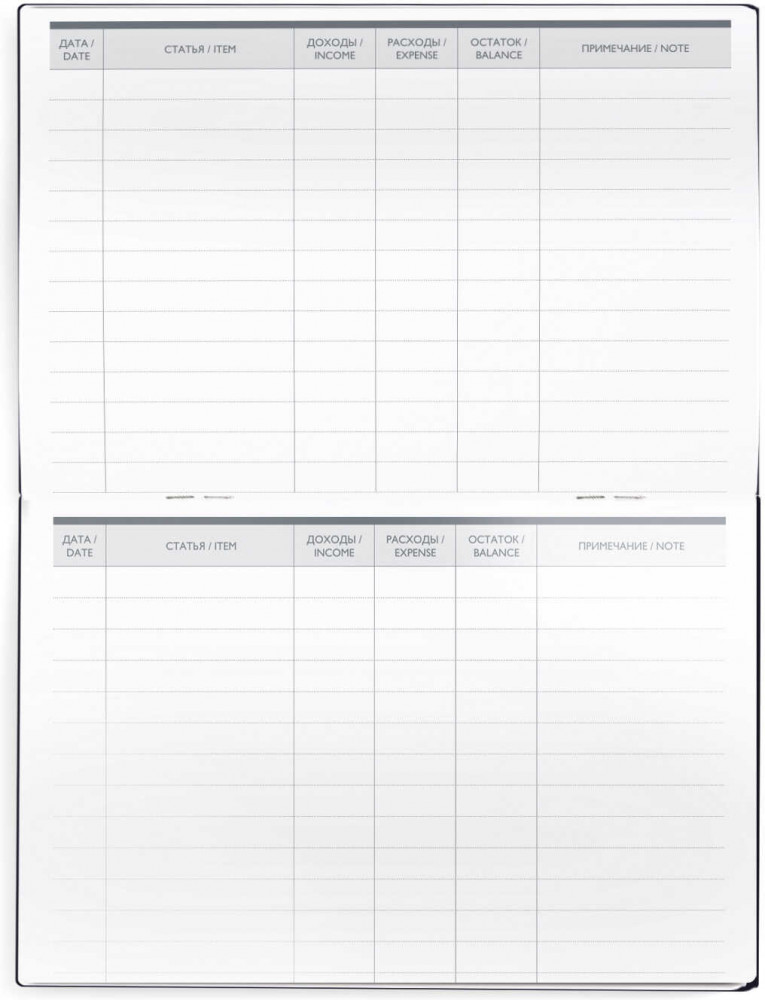 | ДАТА / DATE | СТАТЬЯ / ITEM | ДОХОДЫ / INCOME | РАСХОДЫ / EXPENSE | ОСТАТОК / BALANCE | ПРИМЕЧАНИЕ / NOTE |
|---|---|---|---|---|---|
| | | | | | |

| ДАТА / DATE | СТАТЬЯ / ITEM | ДОХОДЫ / INCOME | РАСХОДЫ / EXPENSE | ОСТАТОК / BALANCE | ПРИМЕЧАНИЕ / NOTE |
|---|---|---|---|---|---|
| | | | | | |